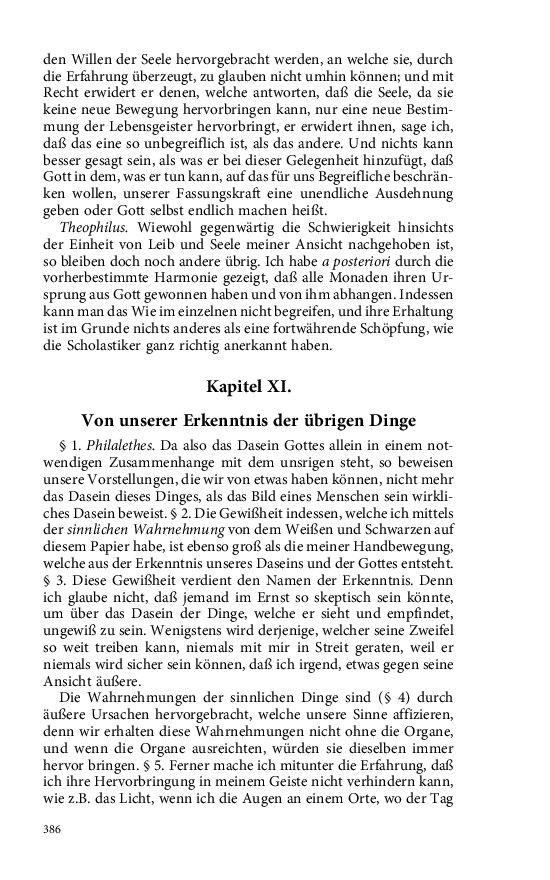 den Willen der Seele hervorgebracht werden, an welche sie, durch die Erfahrung überzeugt, zu glauben nicht umhin können; und mit Recht erwidert er denen, welche antworten, daß die Seele, da sie keine neue Bewegung hervorbringen kann, nur eine neue Bestimmung der Lebensgeister hervorbringt, er erwidert ihnen, sage ich, daß das eine so unbegreiflich ist, als das andere. Und nichts kann besser gesagt sein, als was er bei dieser Gelegenheit hinzufügt, daß Gott in dem, was er tun kann, auf das für uns Begreifliche beschränken wollen, unserer Fassungskraft eine unendliche Ausdehnung geben oder Gott selbst endlich machen heißt.

Theophilus. Wiewohl gegenwärtig die Schwierigkeit hinsichts der Einheit von Leib und Seele meiner Ansicht nachgehoben ist, so bleiben doch noch andere übrig. Ich habe a posteriori durch die vorherbestimmte Harmonie gezeigt, daß alle Monaden ihren Ursprung aus Gott gewonnen haben und von ihm abhangen. Indessen kann man das Wie im einzelnen nicht begreifen, und ihre Erhaltung ist im Grunde nichts anderes als eine fortwährende Schöpfung, wie die Scholastiker ganz richtig anerkannt haben.

Kapitel XI.

Von unserer Erkenntnis der übrigen Dinge

§ 1. Philalethes. Da also das Dasein Gottes allein in einem notwendigen Zusammenhange mit dem unsrigen steht, so beweisen unsere Vorstellungen, die wir von etwas haben können, nicht mehr das Dasein dieses Dinges, als das Bild eines Menschen sein wirkliches Dasein beweist. § 2. Die Gewißheit indessen, welche ich mittels der sinnlichen Wahrnehmung von dem Weißen und Schwarzen auf diesem Papier habe, ist ebenso groß als die meiner Handbewegung, welche aus der Erkenntnis unseres Daseins und der Gottes entsteht. § 3. Diese Gewißheit verdient den Namen der Erkenntnis. Denn ich glaube nicht, daß jemand im Ernst so skeptisch sein könnte, um über das Dasein der Dinge, welche er sieht und empfindet, ungewiß zu sein. Wenigstens wird derjenige, welcher seine Zweifel so weit treiben kann, niemals mit mir in Streit geraten, weil er niemals wird sicher sein können, daß ich irgend, etwas gegen seine Ansicht äußere.

Die Wahrnehmungen der sinnlichen Dinge sind (§ 4) durch äußere Ursachen hervorgebracht, welche unsere Sinne affizieren, denn wir erhalten diese Wahrnehmungen nicht ohne die Organe, und wenn die Organe ausreichten, würden sie dieselben immer hervor bringen. § 5. Ferner mache ich mitunter die Erfahrung, daß ich ihre Hervorbringung in meinem Geiste nicht verhindern kann, wie z.B. das Licht, wenn ich die Augen an einem Orte, wo der Tag

386